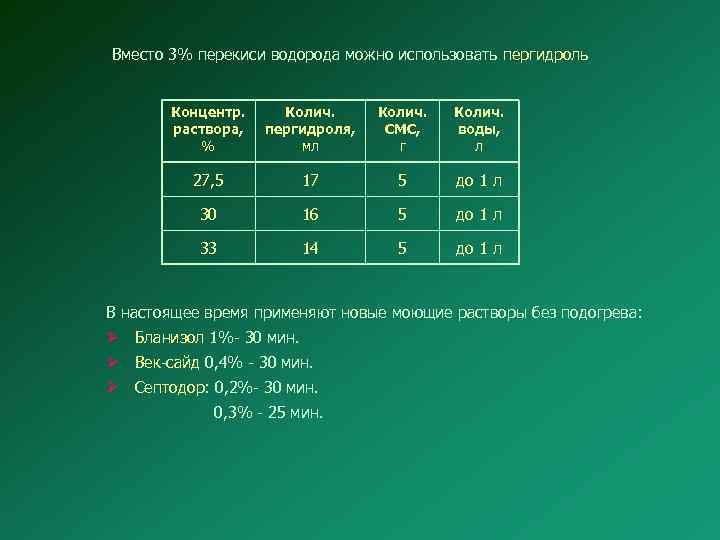 Вместо 3% перекиси водорода можно использовать пергидроль

| Концентр. раствора, % | Колич. пергидроля, мл | Колич. СМС, г | Колич. воды, л |
|---|---|---|---|
| 27,5 | 17 | 5 | до 1 л |
| 30 | 16 | 5 | до 1 л |
| 33 | 14 | 5 | до 1 л |

В настоящее время применяют новые моющие растворы без подогрева:

➢ Бланизол 1%- 30 мин.
➢ Век-сайд 0,4% - 30 мин.
➢ Септодор: 0,2%- 30 мин.
0,3% - 25 мин.